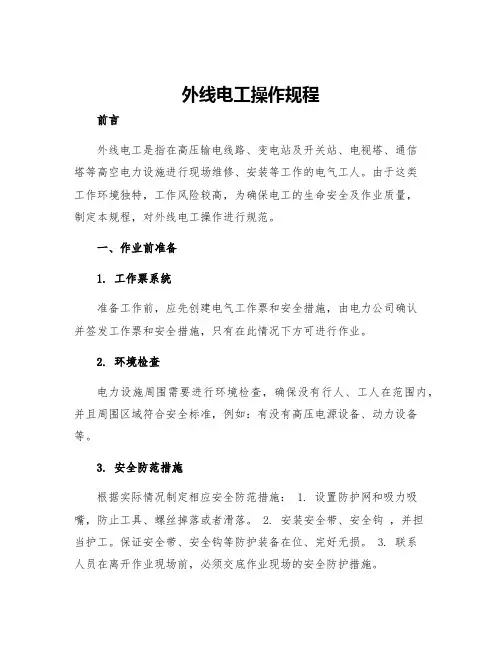 外线电工操作规程

前言

外线电工是指在高压输电线路、变电站及开关站、电视塔、通信塔等高空电力设施进行现场维修、安装等工作的电气工人。由于这类工作环境独特，工作风险较高，为确保电工的生命安全及作业质量，制定本规程，对外线电工操作进行规范。

一、作业前准备

1. 工作票系统

准备工作前，应先创建电气工作票和安全措施，由电力公司确认并签发工作票和安全措施，只有在此情况下方可进行作业。

2. 环境检查

电力设施周围需要进行环境检查，确保没有行人、工人在范围内，并且周围区域符合安全标准，例如：有没有高压电源设备、动力设备等。

3. 安全防范措施

根据实际情况制定相应安全防范措施： 1. 设置防护网和吸力吸嘴，防止工具、螺丝掉落或者滑落。 2. 安装安全带、安全钩 ，并担当护工。保证安全带、安全钩等防护装备在位、完好无损。 3. 联系人员在离开作业现场前，必须交底作业现场的安全防护措施。